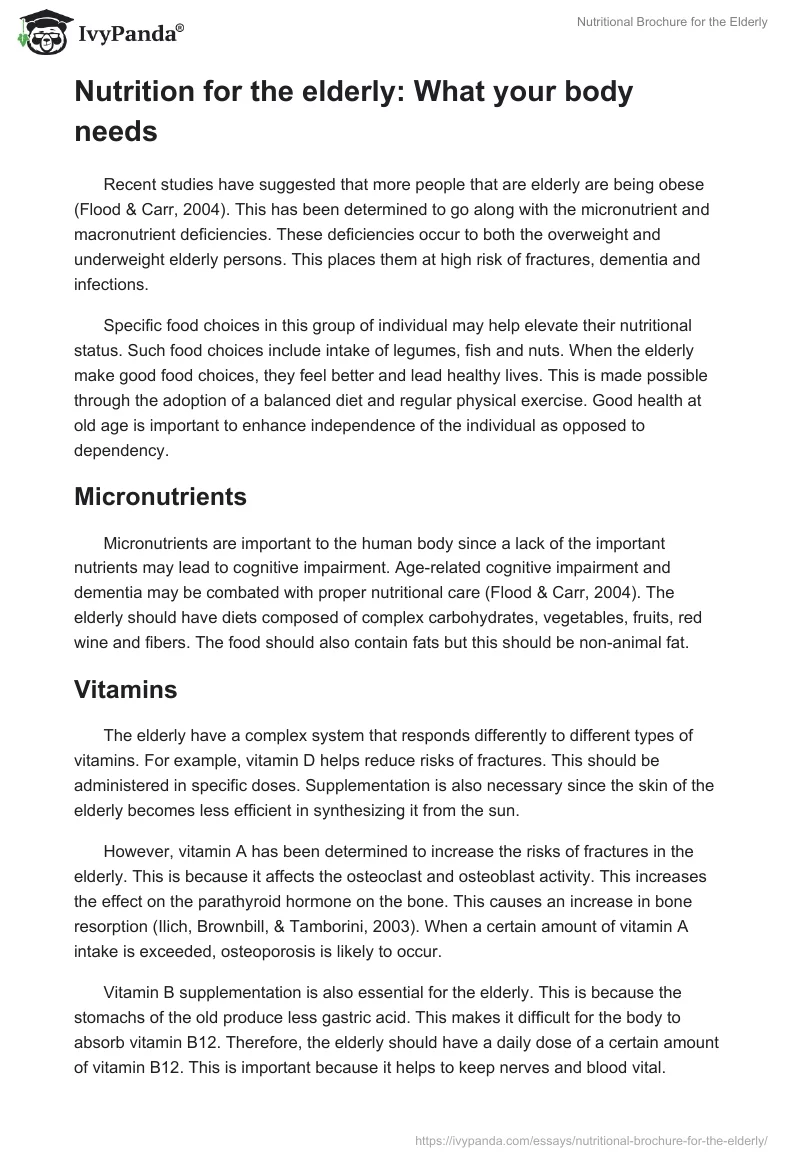 IvyPanda®

Nutritional Brochure for the Elderly

Nutrition for the elderly: What your body needs

Recent studies have suggested that more people that are elderly are being obese (Flood & Carr, 2004). This has been determined to go along with the micronutrient and macronutrient deficiencies. These deficiencies occur to both the overweight and underweight elderly persons. This places them at high risk of fractures, dementia and infections.

Specific food choices in this group of individual may help elevate their nutritional status. Such food choices include intake of legumes, fish and nuts. When the elderly make good food choices, they feel better and lead healthy lives. This is made possible through the adoption of a balanced diet and regular physical exercise. Good health at old age is important to enhance independence of the individual as opposed to dependency.

Micronutrients

Micronutrients are important to the human body since a lack of the important nutrients may lead to cognitive impairment. Age-related cognitive impairment and dementia may be combated with proper nutritional care (Flood & Carr, 2004). The elderly should have diets composed of complex carbohydrates, vegetables, fruits, red wine and fibers. The food should also contain fats but this should be non-animal fat.

Vitamins

The elderly have a complex system that responds differently to different types of vitamins. For example, vitamin D helps reduce risks of fractures. This should be administered in specific doses. Supplementation is also necessary since the skin of the elderly becomes less efficient in synthesizing it from the sun.

However, vitamin A has been determined to increase the risks of fractures in the elderly. This is because it affects the osteoclast and osteoblast activity. This increases the effect on the parathyroid hormone on the bone. This causes an increase in bone resorption (Ilich, Brownbill, & Tamborini, 2003). When a certain amount of vitamin A intake is exceeded, osteoporosis is likely to occur.

Vitamin B supplementation is also essential for the elderly. This is because the stomachs of the old produce less gastric acid. This makes it difficult for the body to absorb vitamin B12. Therefore, the elderly should have a daily dose of a certain amount of vitamin B12. This is important because it helps to keep nerves and blood vital.

https://ivypanda.com/essays/nutritional-brochure-for-the-elderly/